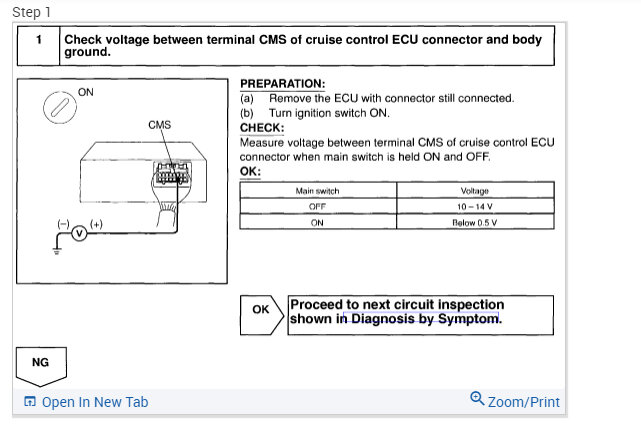 Step 1

1 Check voltage between terminal CMS of cruise control ECU connector and body ground.

ON

CMS

(−) V (+)

PREPARATION:
(a) Remove the ECU with connector still connected.
(b) Turn ignition switch ON.

CHECK:
Measure voltage between terminal CMS of cruise control ECU connector when main switch is held ON and OFF.

OK:

| Main switch | Voltage |
|---|---|
| OFF | 10 – 14 V |
| ON | Below 0.5 V |

OK Proceed to next circuit inspection shown in Diagnosis by Symptom.

NG

Open In New Tab

Zoom/Print